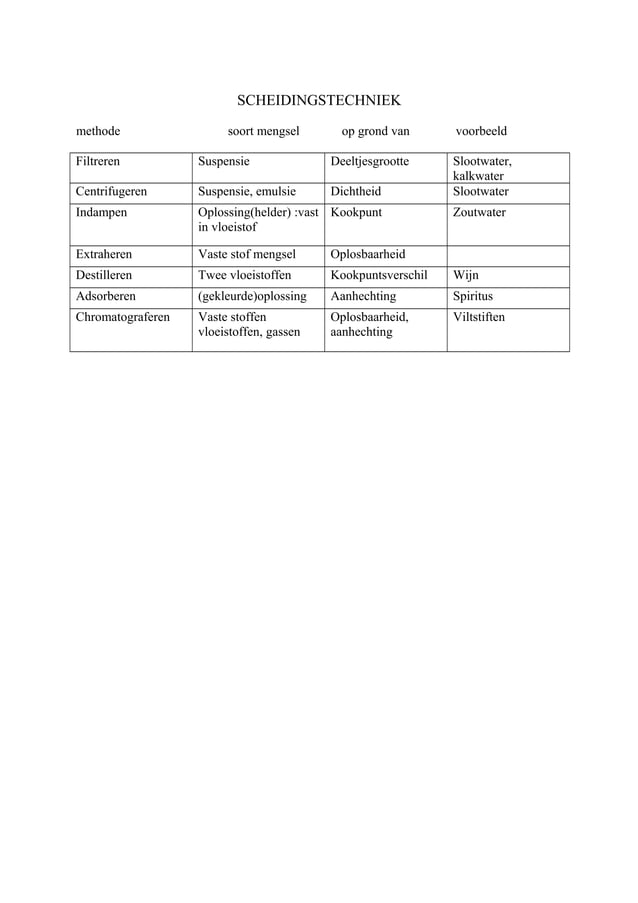 SCHEIDINGSTECHNIEK

| methode | soort mengsel | op grond van | voorbeeld |
|---|---|---|---|
| Filtreren | Suspensie | Deeltjesgrootte | Slootwater, kalkwater |
| Centrifugeren | Suspensie, emulsie | Dichtheid | Slootwater |
| Indampen | Oplossing(helder) :vast in vloeistof | Kookpunt | Zoutwater |
| Extraheren | Vaste stof mengsel | Oplosbaarheid | |
| Destilleren | Twee vloeistoffen | Kookpuntsverschil | Wijn |
| Adsorberen | (gekleurde)oplossing | Aanhechting | Spiritus |
| Chromatograferen | Vaste stoffen vloeistoffen, gassen | Oplosbaarheid, aanhechting | Viltstiften |